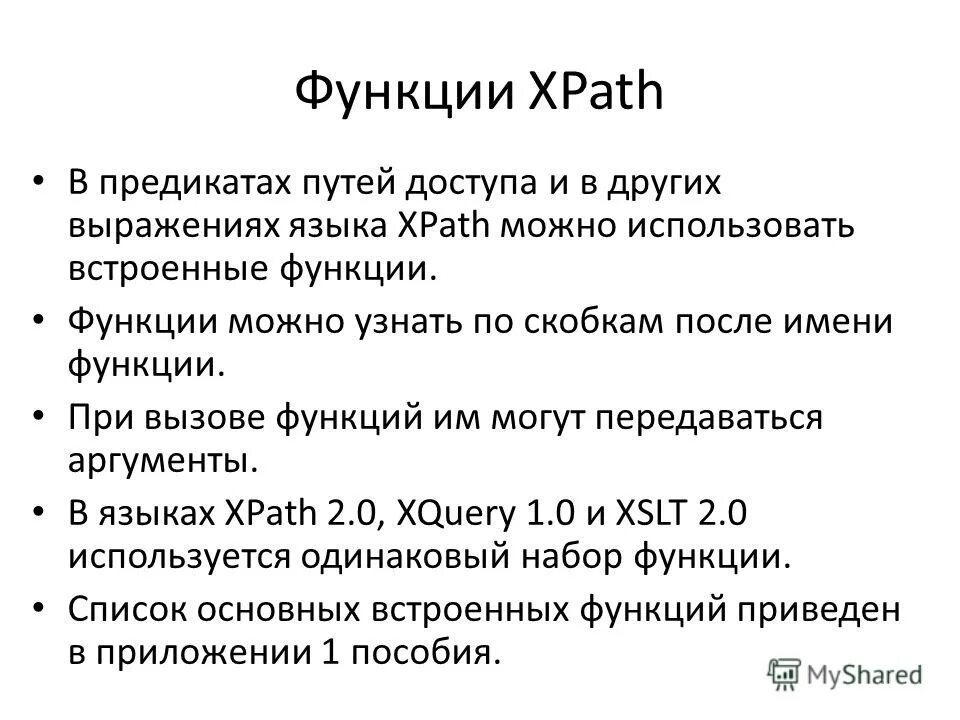 Функции XPath

• В предикатах путей доступа и в других выражениях языка XPath можно использовать встроенные функции.

• Функции можно узнать по скобкам после имени функции.

• При вызове функций им могут передаваться аргументы.

• В языках XPath 2.0, XQuery 1.0 и XSLT 2.0 используется одинаковый набор функции.

• Список основных встроенных функций приведен в приложении 1 пособия.

MyShared